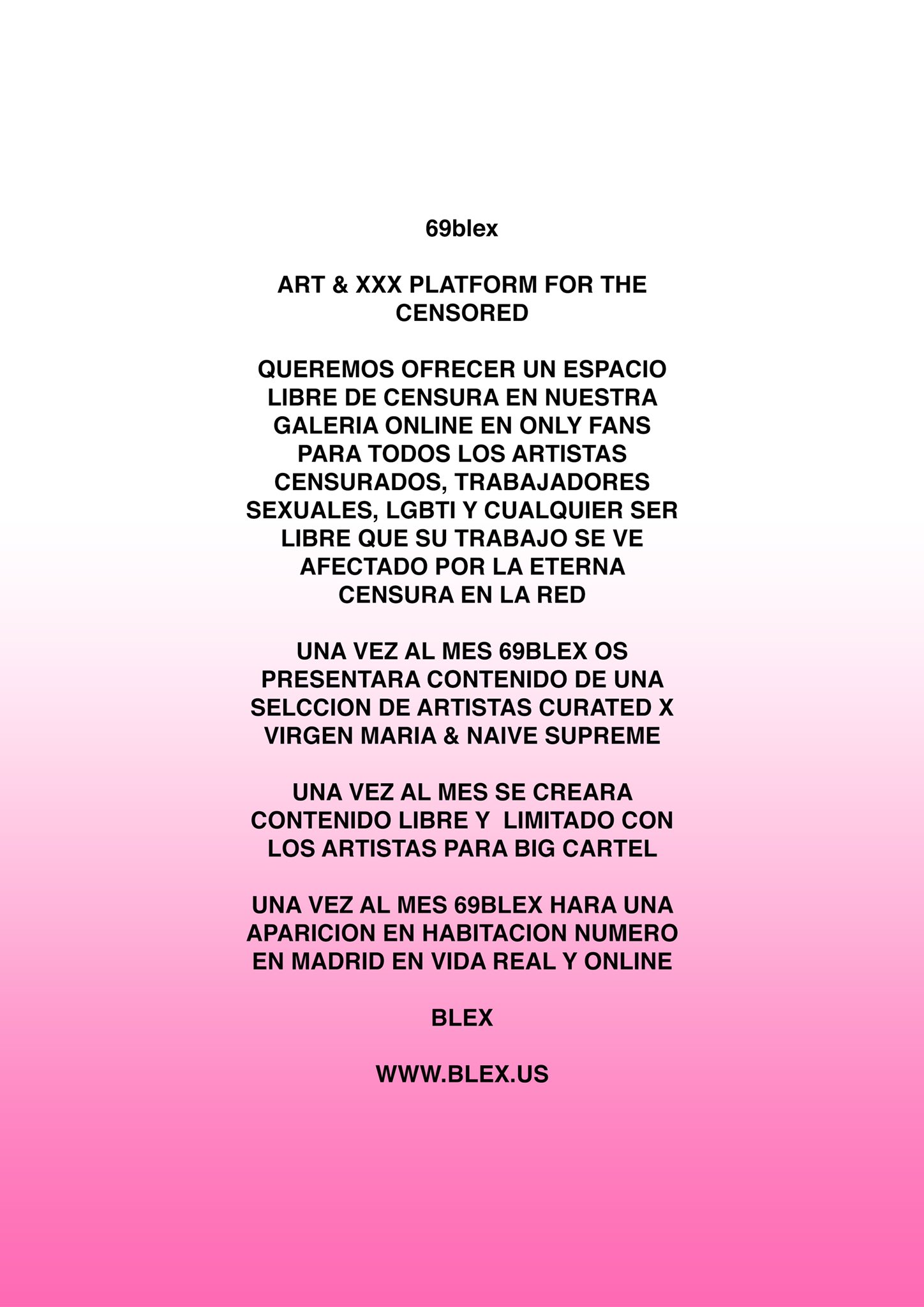 69blex

ART & XXX PLATFORM FOR THE CENSORED

QUEREMOS OFRECER UN ESPACIO LIBRE DE CENSURA EN NUESTRA GALERIA ONLINE EN ONLY FANS PARA TODOS LOS ARTISTAS CENSURADOS, TRABAJADORES SEXUALES, LGBTI Y CUALQUIER SER LIBRE QUE SU TRABAJO SE VE AFECTADO POR LA ETERNA CENSURA EN LA RED

UNA VEZ AL MES 69BLEX OS PRESENTARA CONTENIDO DE UNA SELCCION DE ARTISTAS CURATED X VIRGEN MARIA & NAIVE SUPREME

UNA VEZ AL MES SE CREARA CONTENIDO LIBRE Y LIMITADO CON LOS ARTISTAS PARA BIG CARTEL

UNA VEZ AL MES 69BLEX HARA UNA APARICION EN HABITACION NUMERO EN MADRID EN VIDA REAL Y ONLINE

BLEX

WWW.BLEX.US